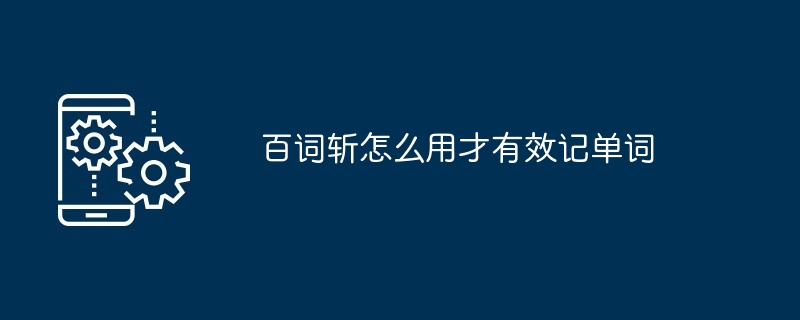 百词斩怎么用才有效记单词